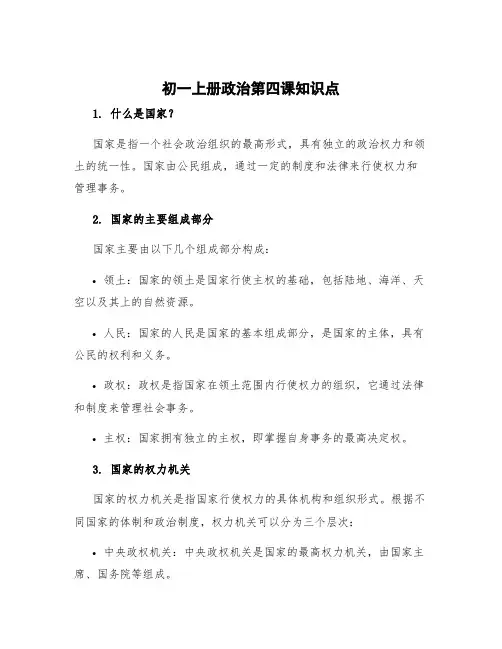 初一上册政治第四课知识点

1. 什么是国家？

国家是指一个社会政治组织的最高形式，具有独立的政治权力和领土的统一性。国家由公民组成，通过一定的制度和法律来行使权力和管理事务。

2. 国家的主要组成部分

国家主要由以下几个组成部分构成：

• 领土：国家的领土是国家行使主权的基础，包括陆地、海洋、天空以及其上的自然资源。

• 人民：国家的人民是国家的基本组成部分，是国家的主体，具有公民的权利和义务。

• 政权：政权是指国家在领土范围内行使权力的组织，它通过法律和制度来管理社会事务。

• 主权：国家拥有独立的主权，即掌握自身事务的最高决定权。

3. 国家的权力机关

国家的权力机关是指国家行使权力的具体机构和组织形式。根据不同国家的体制和政治制度，权力机关可以分为三个层次：

• 中央政权机关：中央政权机关是国家的最高权力机关，由国家主席、国务院等组成。